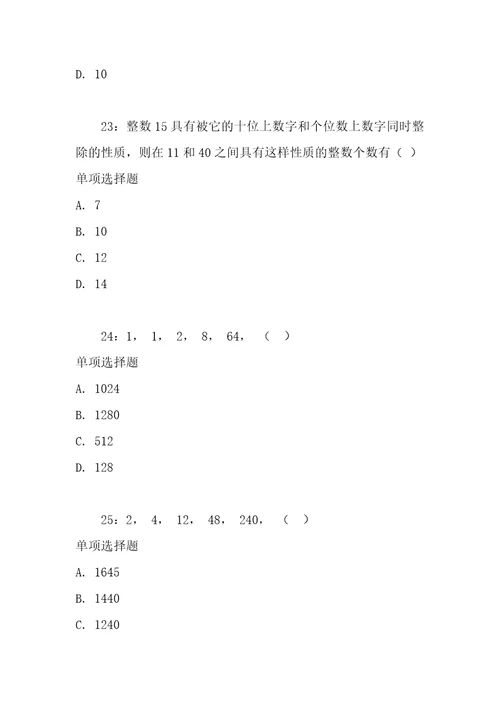 D. 10

23：整数 15 具有被它的十位上数字和个位数上数字同时整除的性质，则在 11 和 40 之间具有这样性质的整数个数有（ ）

单项选择题

A. 7

B. 10

C. 12

D. 14

24：1， 1， 2， 8， 64， （ ）

单项选择题

A. 1024

B. 1280

C. 512

D. 128

25：2， 4， 12， 48， 240， （ ）

单项选择题

A. 1645

B. 1440

C. 1240